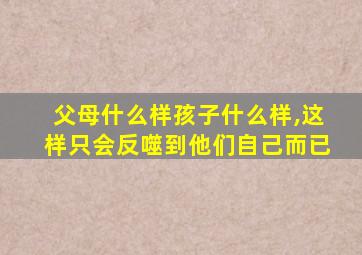 父母什么样孩子什么样,这样只会反噬到他们自己而已